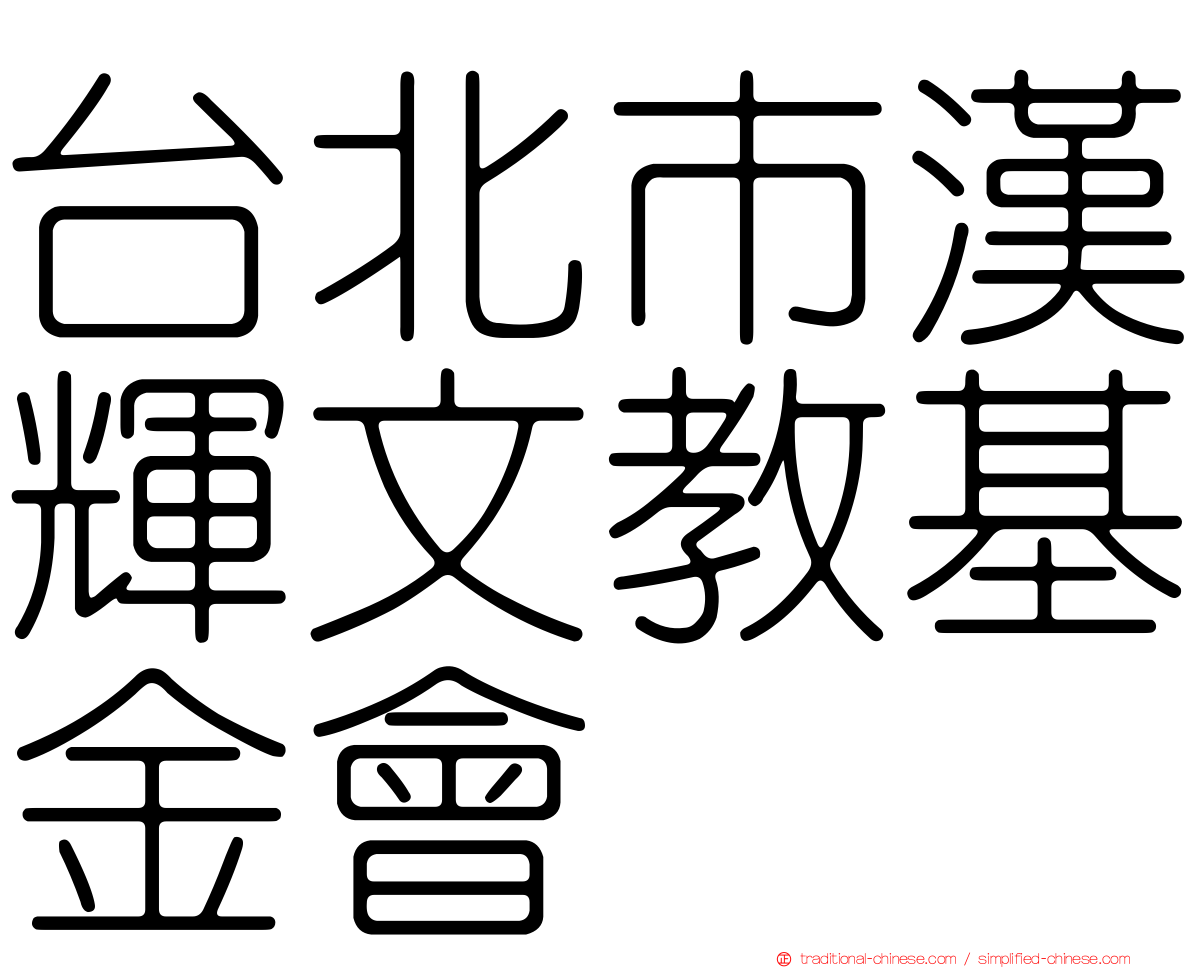 台北市漢輝文教基金會

正 traditional-chinese.com / simplified-chinese.com